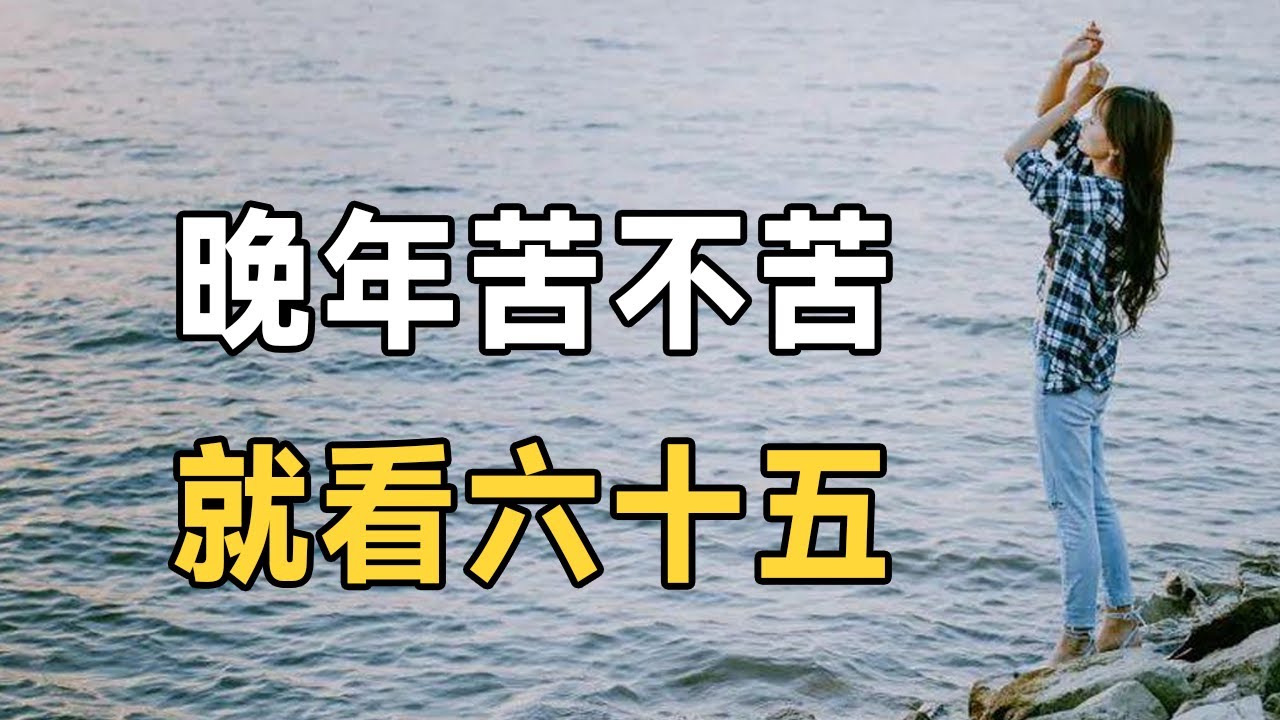 晚年苦不苦
就看六十五